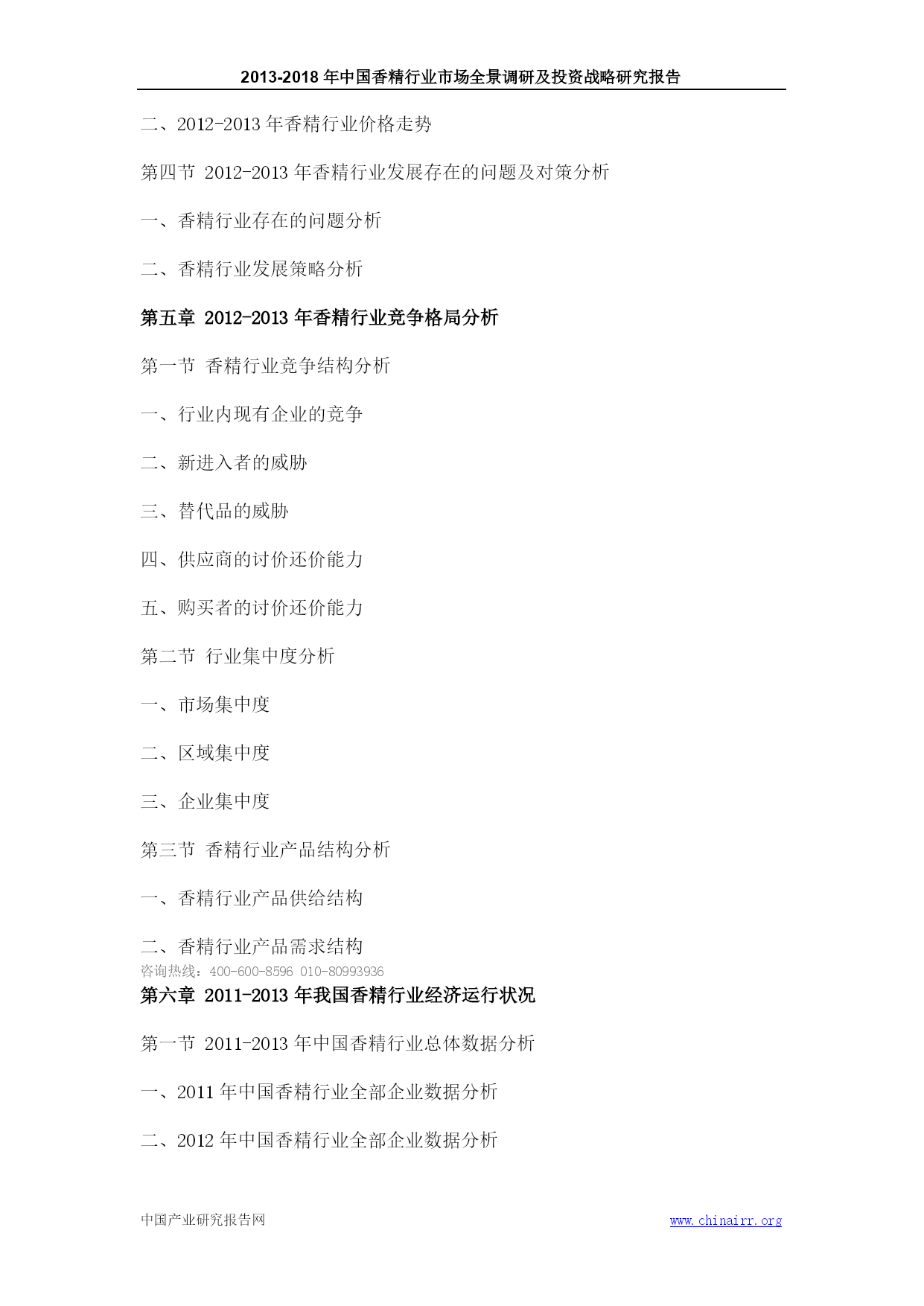 2013-2018 年中国香精行业市场全景调研及投资战略研究报告

二、2012-2013 年香精行业价格走势

第四节 2012-2013 年香精行业发展存在的问题及对策分析

一、香精行业存在的问题分析

二、香精行业发展策略分析

第五章 2012-2013 年香精行业竞争格局分析

第一节 香精行业竞争结构分析

一、行业内现有企业的竞争

二、新进入者的威胁

三、替代品的威胁

四、供应商的讨价还价能力

五、购买者的讨价还价能力

第二节 行业集中度分析

一、市场集中度

二、区域集中度

三、企业集中度

第三节 香精行业产品结构分析

一、香精行业产品供给结构

二、香精行业产品需求结构

咨询热线：400-600-8596 010-80993936

第六章 2011-2013 年我国香精行业经济运行状况

第一节 2011-2013 年中国香精行业总体数据分析

一、2011 年中国香精行业全部企业数据分析

二、2012 年中国香精行业全部企业数据分析

中国产业研究报告网 www.chinairr.org